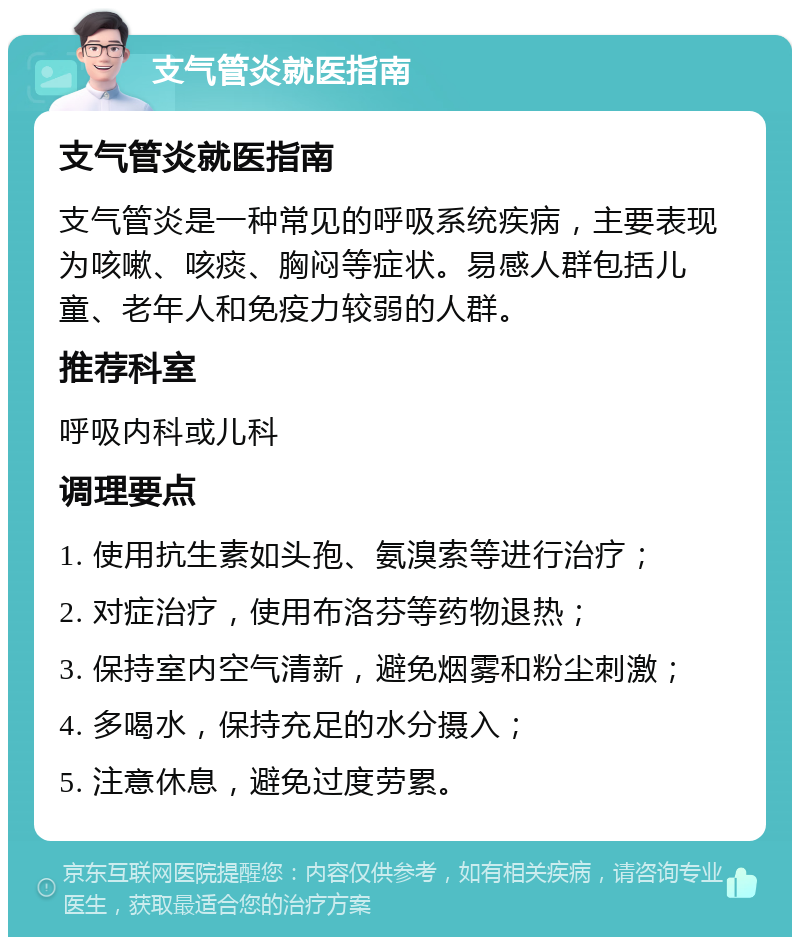 支气管炎就医指南

支气管炎就医指南

支气管炎是一种常见的呼吸系统疾病，主要表现为咳嗽、咳痰、胸闷等症状。易感人群包括儿童、老年人和免疫力较弱的人群。

推荐科室

呼吸内科或儿科

调理要点

1. 使用抗生素如头孢、氨溴索等进行治疗；

2. 对症治疗，使用布洛芬等药物退热；

3. 保持室内空气清新，避免烟雾和粉尘刺激；

4. 多喝水，保持充足的水分摄入；

5. 注意休息，避免过度劳累。

京东互联网医院提醒您：内容仅供参考，如有相关疾病，请咨询专业医生，获取最适合您的治疗方案